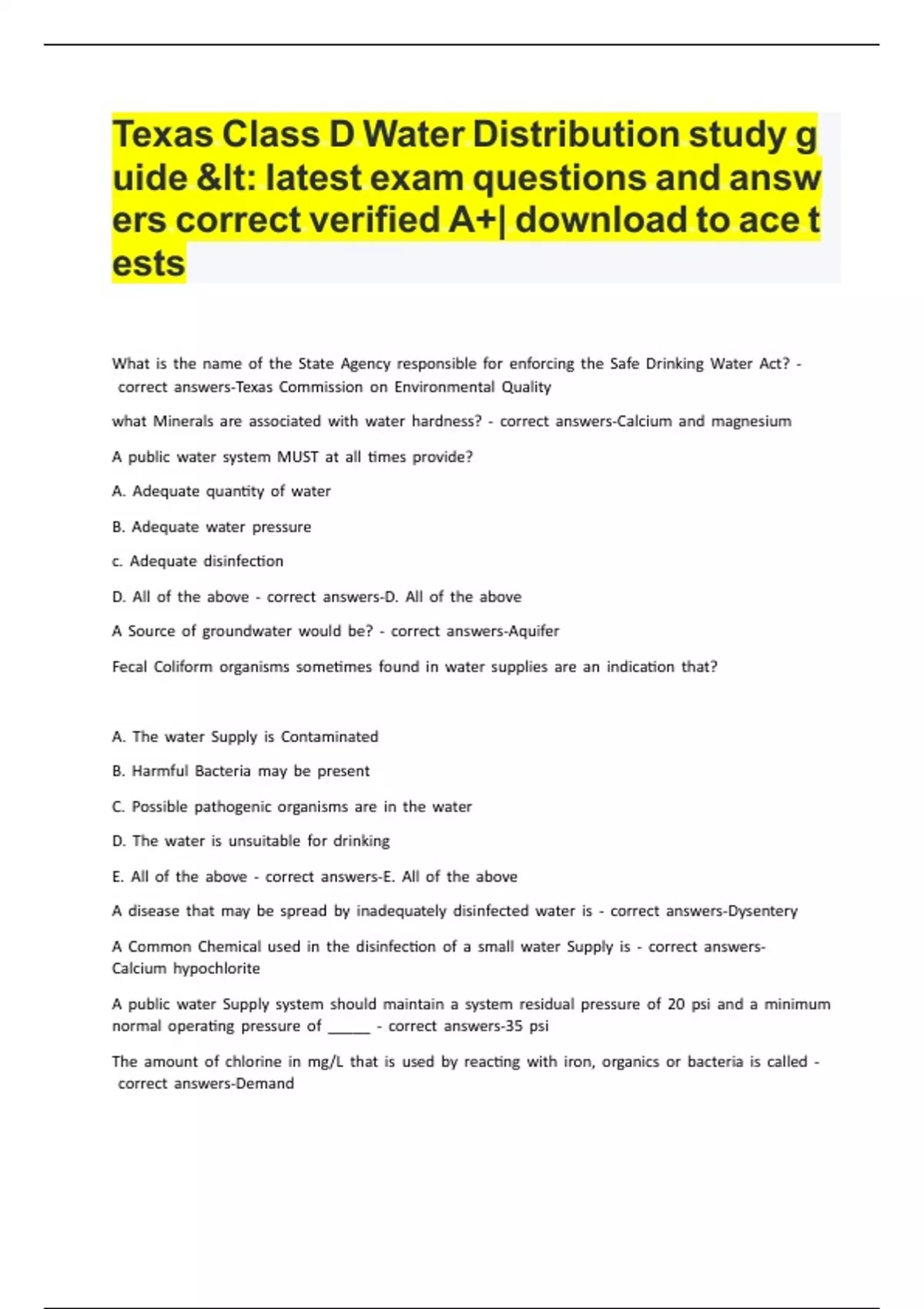 Texas Class D Water Distribution study guide &lt: latest exam questions and answers correct verified A+| download to ace tests

What is the name of the State Agency responsible for enforcing the Safe Drinking Water Act? - correct answers-Texas Commission on Environmental Quality

what Minerals are associated with water hardness? - correct answers-Calcium and magnesium

A public water system MUST at all times provide?

A. Adequate quantity of water

B. Adequate water pressure

c. Adequate disinfection

D. All of the above - correct answers-D. All of the above

A Source of groundwater would be? - correct answers-Aquifer

Fecal Coliform organisms sometimes found in water supplies are an indication that?

A. The water Supply is Contaminated

B. Harmful Bacteria may be present

C. Possible pathogenic organisms are in the water

D. The water is unsuitable for drinking

E. All of the above - correct answers-E. All of the above

A disease that may be spread by inadequately disinfected water is - correct answers-Dysentery

A Common Chemical used in the disinfection of a small water Supply is - correct answers-Calcium hypochlorite

A public water Supply system should maintain a system residual pressure of 20 psi and a minimum normal operating pressure of _____ - correct answers-35 psi

The amount of chlorine in mg/L that is used by reacting with iron, organics or bacteria is called - correct answers-Demand